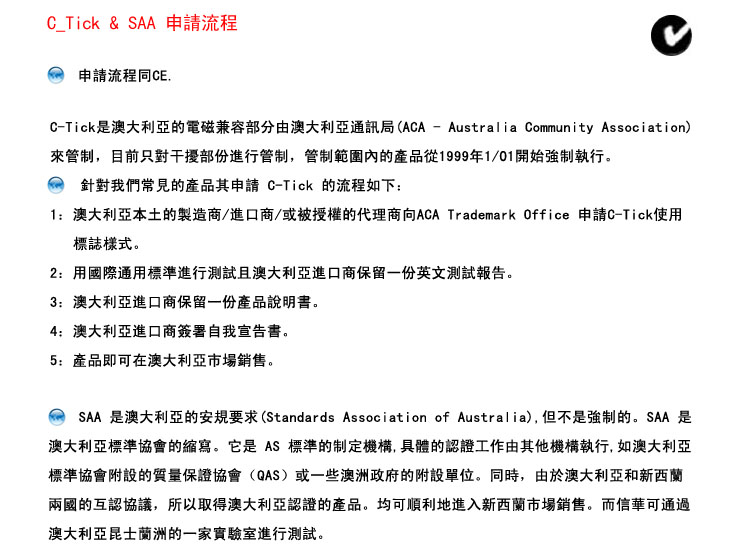 C_Tick & SAA 申請流程

申請流程同CE.

C-Tick是澳大利亞的電磁兼容部分由澳大利亞通訊局(ACA - Australia Community Association)來管制，目前只對干擾部份進行管制，管制範圍內的產品從1999年1/01開始強制執行。

針對我們常見的產品其申請 C-Tick 的流程如下：

1：澳大利亞本土的製造商/進口商/或被授權的代理商向ACA Trademark Office 申請C-Tick使用標誌樣式。

2：用國際通用標準進行測試且澳大利亞進口商保留一份英文測試報告。

3：澳大利亞進口商保留一份產品說明書。

4：澳大利亞進口商簽署自我宣告書。

5：產品即可在澳大利亞市場銷售。

SAA 是澳大利亞的安規要求(Standards Association of Australia),但不是強制的。SAA 是澳大利亞標準協會的縮寫。它是 AS 標準的制定機構,具體的認證工作由其他機構執行,如澳大利亞標準協會附設的質量保證協會（QAS）或一些澳洲政府的附設單位。同時，由於澳大利亞和新西蘭兩國的互認協議，所以取得澳大利亞認證的產品。均可順利地進入新西蘭市場銷售。而信華可通過澳大利亞昆士蘭洲的一家實驗室進行測試。